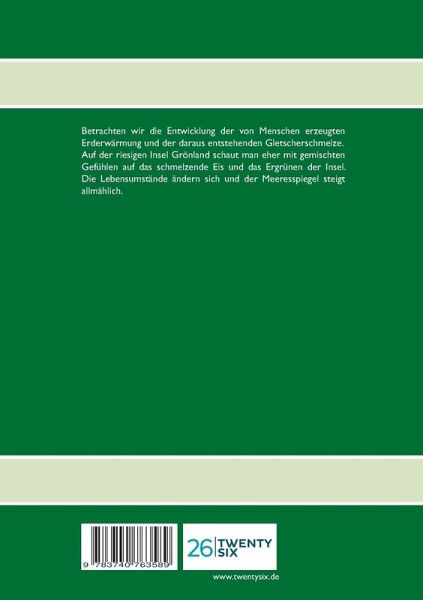 Betrachten wir die Entwicklung der von Menschen erzeugten Erderwärmung und der daraus entstehenden Gletscherschmelze. Auf der riesigen Insel Grönland schaut man eher mit gemischten Gefühlen auf das schmelzende Eis und das Ergrünen der Insel. Die Lebensumstände ändern sich und der Meeresspiegel steigt allmählich.

9 783740 763589

26 TWENTY SIX

www.twentysix.de